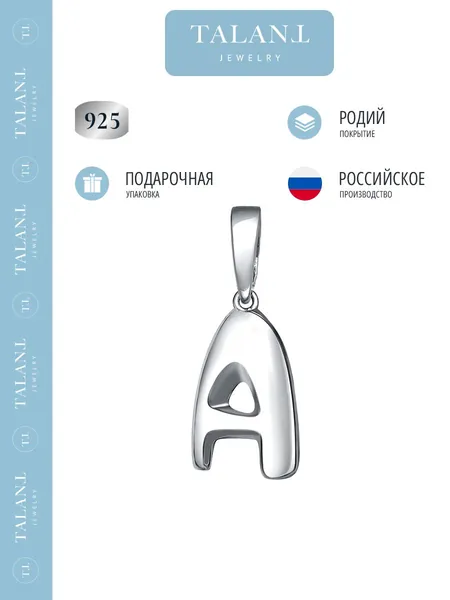 TALANT
JEWELRY

925

РОДИЙ
ПОКРЫТИЕ

ПОДАРОЧНАЯ
УПАКОВКА

РОССИЙСКОЕ
ПРОИЗВОДСТВО

TALANT
JEWELRY